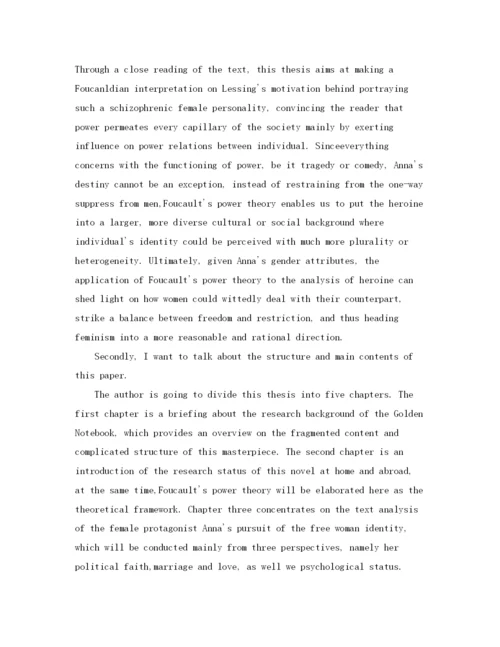 Through a close reading of the text, this thesis aims at making a Foucanldian interpretation on Lessing's motivation behind portraying such a schizophrenic female personality, convincing the reader that power permeates every capillary of the society mainly by exerting influence on power relations between individual. Sinceeverything concerns with the functioning of power, be it tragedy or comedy, Anna's destiny cannot be an exception, instead of restraining from the one-way suppress from men,Foucault's power theory enables us to put the heroine into a larger, more diverse cultural or social background where individual's identity could be perceived with much more plurality or heterogeneity. Ultimately, given Anna's gender attributes, the application of Foucault's power theory to the analysis of heroine can shed light on how women could wittedly deal with their counterpart, strike a balance between freedom and restriction, and thus heading feminism into a more reasonable and rational direction.

Secondly, I want to talk about the structure and main contents of this paper.

The author is going to divide this thesis into five chapters. The first chapter is a briefing about the research background of the Golden Notebook, which provides an overview on the fragmented content and complicated structure of this masterpiece. The second chapter is an introduction of the research status of this novel at home and abroad, at the same time,Foucault's power theory will be elaborated here as the theoretical framework. Chapter three concentrates on the text analysis of the female protagonist Anna's pursuit of the free woman identity, which will be conducted mainly from three perspectives, namely her political faith,marriage and love, as well we psychological status.